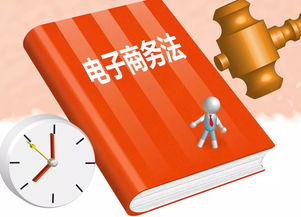 电子商务法